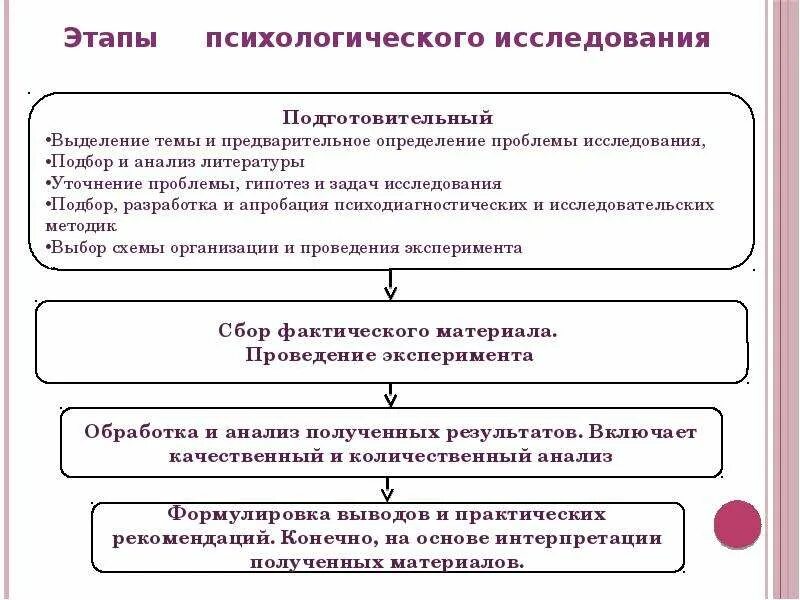 Этапы психологического исследования

Подготовительный
•Выделение темы и предварительное определение проблемы исследования,
•Подбор и анализ литературы
•Уточнение проблемы, гипотез и задач исследования
•Подбор, разработка и апробация психодиагностических и исследовательских методик
•Выбор схемы организации и проведения эксперимента

Сбор фактического материала.
Проведение эксперимента

Обработка и анализ полученных результатов. Включает качественный и количественный анализ

Формулировка выводов и практических рекомендаций. Конечно, на основе интерпретации полученных материалов.